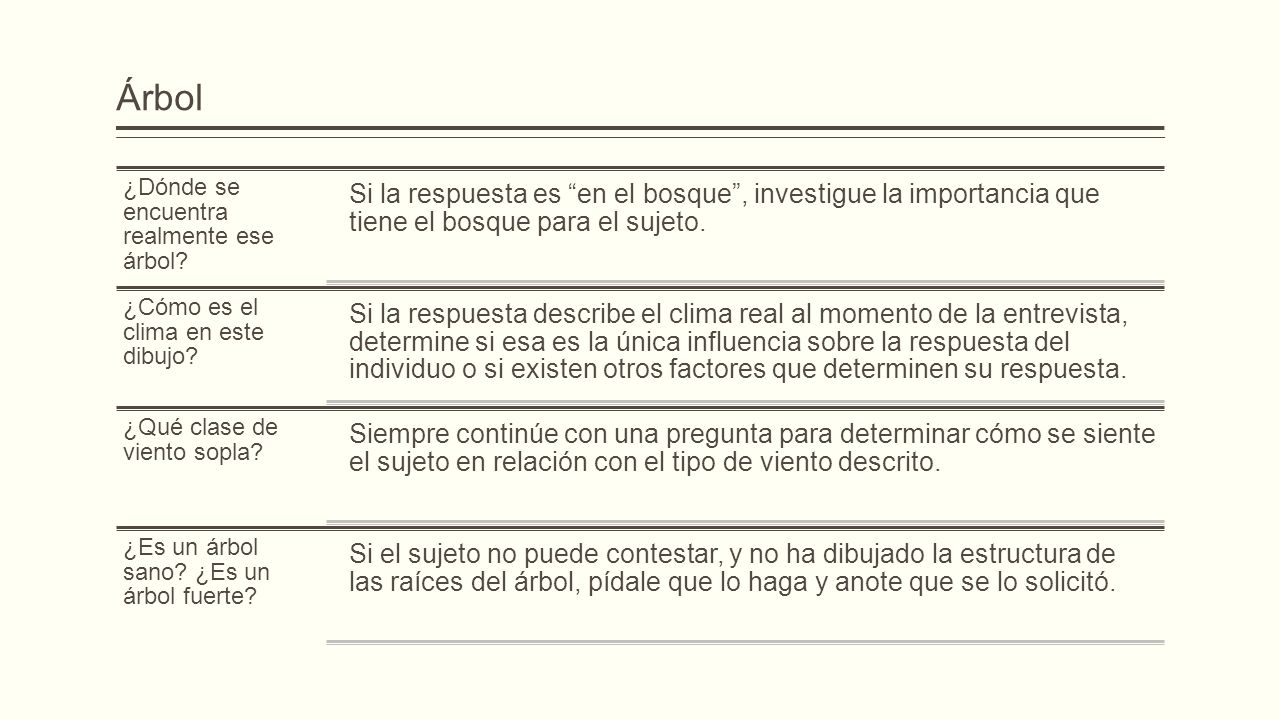 Árbol

| | |
|---|---|
| ¿Dónde se encuentra realmente ese árbol? | Si la respuesta es “en el bosque”, investigue la importancia que tiene el bosque para el sujeto. |
| ¿Cómo es el clima en este dibujo? | Si la respuesta describe el clima real al momento de la entrevista, determine si esa es la única influencia sobre la respuesta del individuo o si existen otros factores que determinen su respuesta. |
| ¿Qué clase de viento sopla? | Siempre continúe con una pregunta para determinar cómo se siente el sujeto en relación con el tipo de viento descrito. |
| ¿Es un árbol sano? ¿Es un árbol fuerte? | Si el sujeto no puede contestar, y no ha dibujado la estructura de las raíces del árbol, pídale que lo haga y anote que se lo solicitó. |